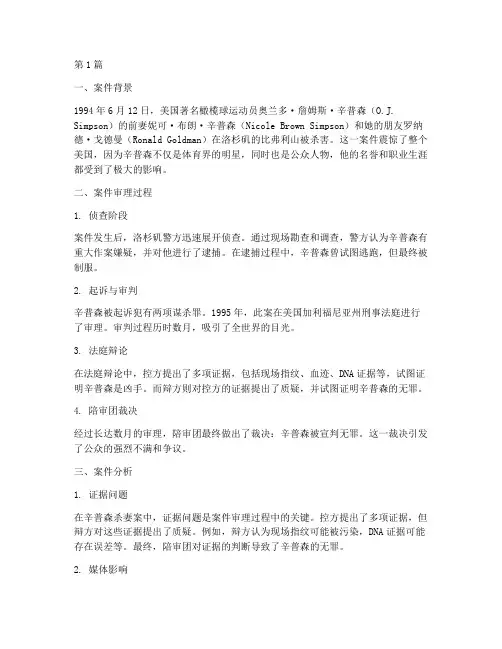 第1篇

一、案件背景

1994年6月12日，美国著名橄榄球运动员奥兰多·詹姆斯·辛普森（O.J. Simpson）的前妻妮可·布朗·辛普森（Nicole Brown Simpson）和她的朋友罗纳德·戈德曼（Ronald Goldman）在洛杉矶的比弗利山被杀害。这一案件震惊了整个美国，因为辛普森不仅是体育界的明星，同时也是公众人物，他的名誉和职业生涯都受到了极大的影响。

二、案件审理过程

1. 侦查阶段

案件发生后，洛杉矶警方迅速展开侦查。通过现场勘查和调查，警方认为辛普森有重大作案嫌疑，并对他进行了逮捕。在逮捕过程中，辛普森曾试图逃跑，但最终被制服。

2. 起诉与审判

辛普森被起诉犯有两项谋杀罪。1995年，此案在美国加利福尼亚州刑事法庭进行了审理。审判过程历时数月，吸引了全世界的目光。

3. 法庭辩论

在法庭辩论中，控方提出了多项证据，包括现场指纹、血迹、DNA证据等，试图证明辛普森是凶手。而辩方则对控方的证据提出了质疑，并试图证明辛普森的无罪。

4. 陪审团裁决

经过长达数月的审理，陪审团最终做出了裁决：辛普森被宣判无罪。这一裁决引发了公众的强烈不满和争议。

三、案件分析

1. 证据问题

在辛普森杀妻案中，证据问题是案件审理过程中的关键。控方提出了多项证据，但辩方对这些证据提出了质疑。例如，辩方认为现场指纹可能被污染，DNA证据可能存在误差等。最终，陪审团对证据的判断导致了辛普森的无罪。

2. 媒体影响